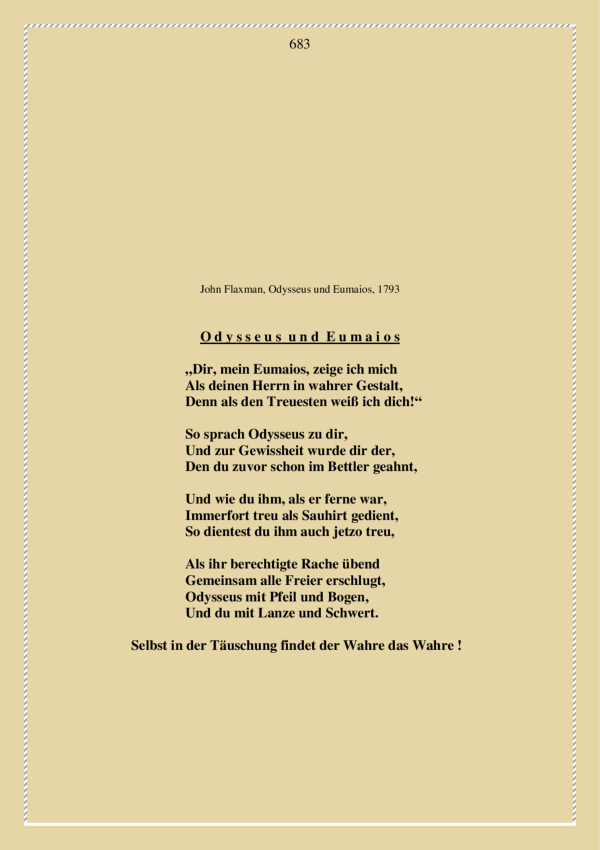 683

John Flaxman, Odysseus und Eumaios, 1793

Odysseus und Eumaios

„Dir, mein Eumaios, zeige ich mich
Als deinen Herrn in wahrer Gestalt,
Denn als den Treuesten weiß ich dich!“

So sprach Odysseus zu dir,
Und zur Gewissheit wurde dir der,
Den du zuvor schon im Bettler geahnt,

Und wie du ihm, als er ferne war,
Immerfort treu als Sauhirt gedient,
So dientest du ihm auch jetzo treu,

Als ihr berechtigte Rache übend
Gemeinsam alle Freier erschlugt,
Odysseus mit Pfeil und Bogen,
Und du mit Lanze und Schwert.

Selbst in der Täuschung findet der Wahre das Wahre !